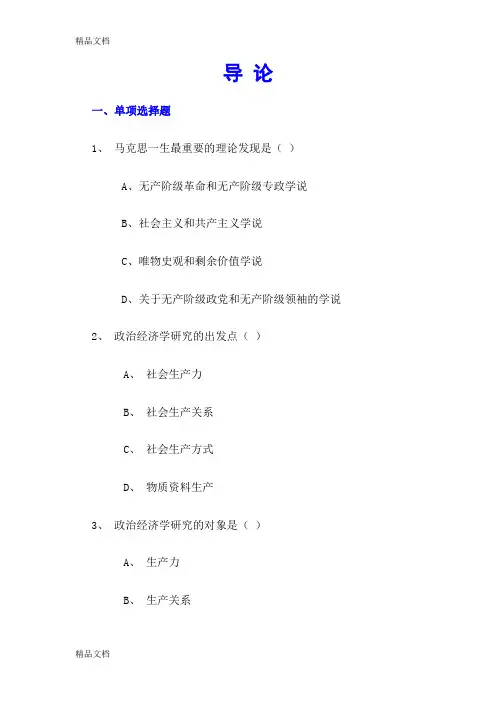 精品文档

导 论

一、单项选择题

1、 马克思一生最重要的理论发现是（ ）

A、无产阶级革命和无产阶级专政学说

B、社会主义和共产主义学说

C、唯物史观和剩余价值学说

D、关于无产阶级政党和无产阶级领袖的学说

2、 政治经济学研究的出发点（ ）

A、 社会生产力

B、 社会生产关系

C、 社会生产方式

D、 物质资料生产

3、 政治经济学研究的对象是（ ）

A、 生产力

B、 生产关系

精品文档